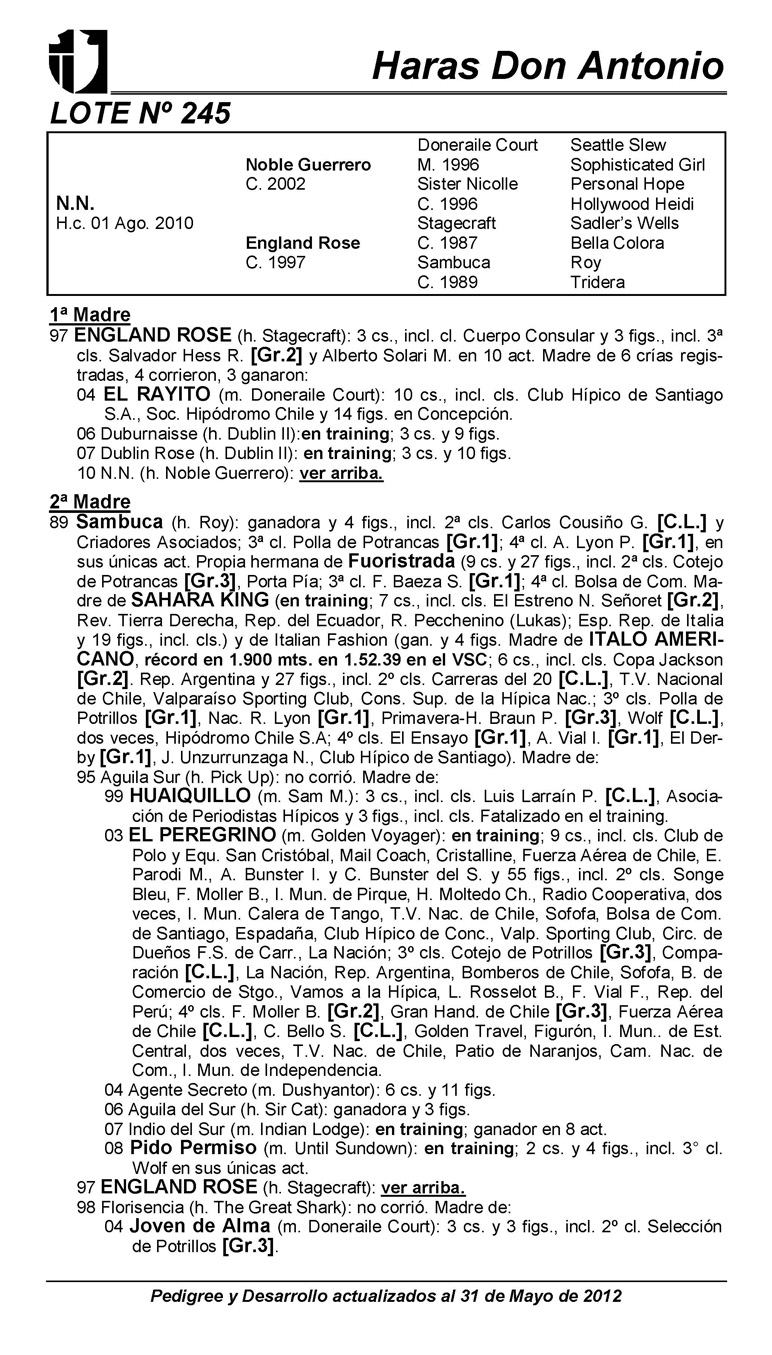 Haras Don Antonio

LOTE Nº 245

| | | | |
|---|---|---|---|
| | | Doneraile Court | Seattle Slew |
| | Noble Guerrero | M. 1996 | Sophisticated Girl |
| | C. 2002 | Sister Nicolle | Personal Hope |
| N.N. | | C. 1996 | Hollywood Heidi |
| H.c. 01 Ago. 2010 | | Stagecraft | Sadler's Wells |
| | England Rose | C. 1987 | Bella Colora |
| | C. 1997 | Sambuca | Roy |
| | | C. 1989 | Tridera |

1ª Madre
97 ENGLAND ROSE (h. Stagecraft): 3 cs., incl. cl. Cuerpo Consular y 3 figs., incl. 3ª cls. Salvador Hess R. [Gr.2] y Alberto Solari M. en 10 act. Madre de 6 crías registradas, 4 corrieron, 3 ganaron:
04 EL RAYITO (m. Doneraile Court): 10 cs., incl. cls. Club Hípico de Santiago S.A., Soc. Hipódromo Chile y 14 figs. en Concepción.
06 Duburnaisse (h. Dublin II):en training; 3 cs. y 9 figs.
07 Dublin Rose (h. Dublin II): en training; 3 cs. y 10 figs.
10 N.N. (h. Noble Guerrero): ver arriba.

2ª Madre
89 Sambuca (h. Roy): ganadora y 4 figs., incl. 2ª cls. Carlos Cousiño G. [C.L.] y Criadores Asociados; 3ª cl. Polla de Potrancas [Gr.1]; 4ª cl. A. Lyon P. [Gr.1], en sus únicas act. Propia hermana de Fuoristrada (9 cs. y 27 figs., incl. 2ª cls. Cotejo de Potrancas [Gr.3], Porta Pía; 3ª cl. F. Baeza S. [Gr.1]; 4ª cl. Bolsa de Com. Madre de SAHARA KING (en training; 7 cs., incl. cls. El Estreno N. Señoret [Gr.2], Rev. Tierra Derecha, Rep. del Ecuador, R. Pecchenino (Lukas); Esp. Rep. de Italia y 19 figs., incl. cls.) y de Italian Fashion (gan. y 4 figs. Madre de ITALO AMERICANO, récord en 1.900 mts. en 1.52.39 en el VSC; 6 cs., incl. cls. Copa Jackson [Gr.2]. Rep. Argentina y 27 figs., incl. 2º cls. Carreras del 20 [C.L.], T.V. Nacional de Chile, Valparaíso Sporting Club, Cons. Sup. de la Hípica Nac.; 3º cls. Polla de Potrillos [Gr.1], Nac. R. Lyon [Gr.1], Primavera-H. Braun P. [Gr.3], Wolf [C.L.], dos veces, Hipódromo Chile S.A; 4º cls. El Ensayo [Gr.1], A. Vial I. [Gr.1], El Derby [Gr.1], J. Unzurrunzaga N., Club Hípico de Santiago). Madre de:
95 Aguila Sur (h. Pick Up): no corrió. Madre de:
99 HUAIQUILLO (m. Sam M.): 3 cs., incl. cls. Luis Larraín P. [C.L.], Asociación de Periodistas Hípicos y 3 figs., incl. cls. Fatalizado en el training.
03 EL PEREGRINO (m. Golden Voyager): en training; 9 cs., incl. cls. Club de Polo y Equ. San Cristóbal, Mail Coach, Cristalline, Fuerza Aérea de Chile, E. Parodi M., A. Bunster I. y C. Bunster del S. y 55 figs., incl. 2º cls. Songe Bleu, F. Moller B., I. Mun. de Pirque, H. Moltedo Ch., Radio Cooperativa, dos veces, I. Mun. Calera de Tango, T.V. Nac. de Chile, Sofofa, Bolsa de Com. de Santiago, Espadaña, Club Hípico de Conc., Valp. Sporting Club, Circ. de Dueños F.S. de Carr., La Nación; 3º cls. Cotejo de Potrillos [Gr.3], Comparación [C.L.], La Nación, Rep. Argentina, Bomberos de Chile, Sofofa, B. de Comercio de Stgo., Vamos a la Hípica, L. Rosselot B., F. Vial F., Rep. del Perú; 4º cls. F. Moller B. [Gr.2], Gran Hand. de Chile [Gr.3], Fuerza Aérea de Chile [C.L.], C. Bello S. [C.L.], Golden Travel, Figurón, I. Mun.. de Est. Central, dos veces, T.V. Nac. de Chile, Patio de Naranjos, Cam. Nac. de Com., I. Mun. de Independencia.
04 Agente Secreto (m. Dushyantor): 6 cs. y 11 figs.
06 Aguila del Sur (h. Sir Cat): ganadora y 3 figs.
07 Indio del Sur (m. Indian Lodge): en training; ganador en 8 act.
08 Pido Permiso (m. Until Sundown): en training; 2 cs. y 4 figs., incl. 3° cl. Wolf en sus únicas act.
97 ENGLAND ROSE (h. Stagecraft): ver arriba.
98 Florisencia (h. The Great Shark): no corrió. Madre de:
04 Joven de Alma (m. Doneraile Court): 3 cs. y 3 figs., incl. 2º cl. Selección de Potrillos [Gr.3].

Pedigree y Desarrollo actualizados al 31 de Mayo de 2012